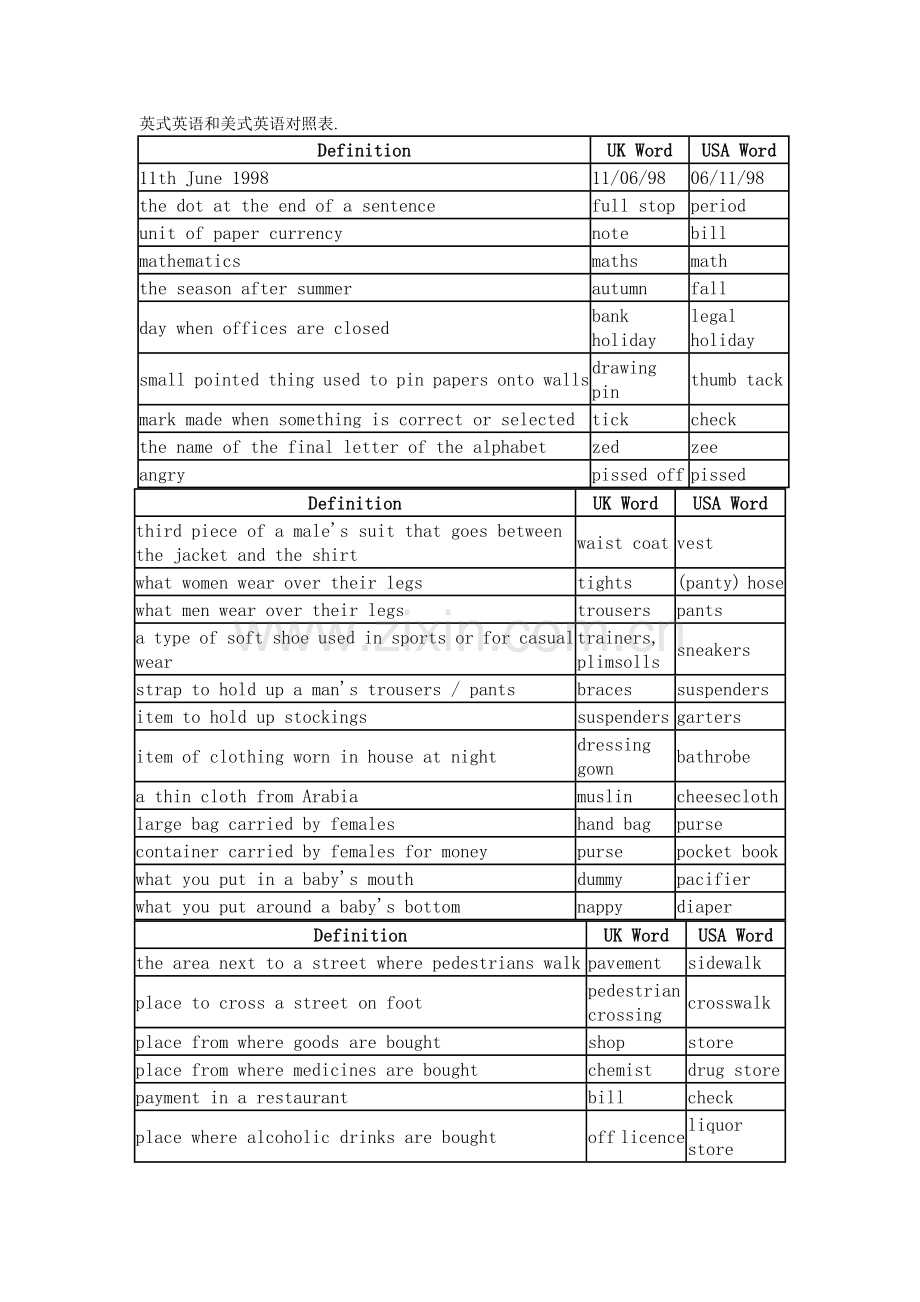 英式英语和美式英语对照表.

| Definition | UK Word | USA Word |
|---|---|---|
| 11th June 1998 | 11/06/98 | 06/11/98 |
| the dot at the end of a sentence | full stop | period |
| unit of paper currency | note | bill |
| mathematics | maths | math |
| the season after summer | autumn | fall |
| day when offices are closed | bank holiday | legal holiday |
| small pointed thing used to pin papers onto walls | drawing pin | thumb tack |
| mark made when something is correct or selected | tick | check |
| the name of the final letter of the alphabet | zed | zee |
| angry | pissed off | pissed |

| Definition | UK Word | USA Word |
|---|---|---|
| third piece of a male's suit that goes between the jacket and the shirt | waist coat | vest |
| what women wear over their legs | tights | (panty) hose |
| what men wear over their legs | trousers | pants |
| a type of soft shoe used in sports or for casual wear | trainers, plimsolls | sneakers |
| strap to hold up a man's trousers / pants | braces | suspenders |
| item to hold up stockings | suspenders | garters |
| item of clothing worn in house at night | dressing gown | bathrobe |
| a thin cloth from Arabia | muslin | cheesecloth |
| large bag carried by females | hand bag | purse |
| container carried by females for money | purse | pocket book |
| what you put in a baby's mouth | dummy | pacifier |
| what you put around a baby's bottom | nappy | diaper |

| Definition | UK Word | USA Word |
|---|---|---|
| the area next to a street where pedestrians walk | pavement | sidewalk |
| place to cross a street on foot | pedestrian crossing | crosswalk |
| place from where goods are bought | shop | store |
| place from where medicines are bought | chemist | drug store |
| payment in a restaurant | bill | check |
| place where alcoholic drinks are bought | off licence | liquor store |

www.zixin.com.cn